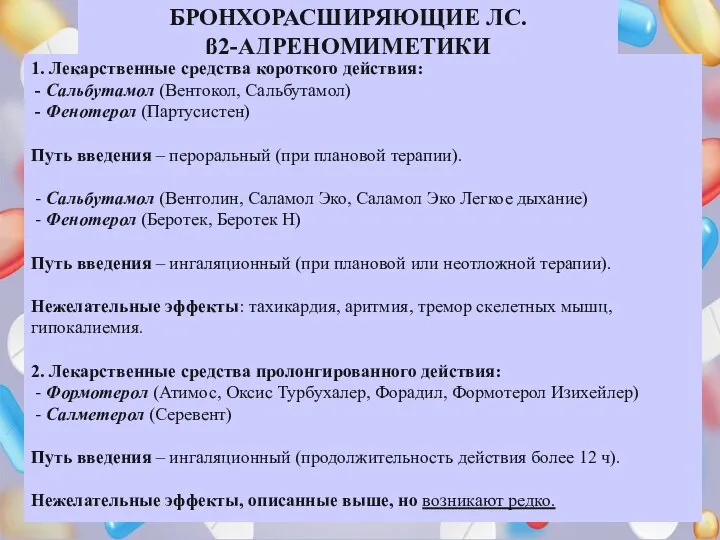 БРОНХОРАСШИРЯЮЩИЕ ЛС.
ß2-АДРЕНОМИМЕТИКИ

1. Лекарственные средства короткого действия:
- Сальбутамол (Вентокол, Сальбутамол)
- Фенотерол (Партусистен)

Путь введения – пероральный (при плановой терапии).

- Сальбутамол (Вентолин, Саламол Эко, Саламол Эко Легкое дыхание)
- Фенотерол (Беротек, Беротек Н)

Путь введения – ингаляционный (при плановой или неотложной терапии).

Нежелательные эффекты: тахикардия, аритмия, тремор скелетных мышц, гипокалиемия.

2. Лекарственные средства пролонгированного действия:
- Формотерол (Атимос, Оксис Турбухалер, Форадил, Формотерол Изихейлер)
- Салметерол (Серевент)

Путь введения – ингаляционный (продолжительность действия более 12 ч).

Нежелательные эффекты, описанные выше, но возникают редко.